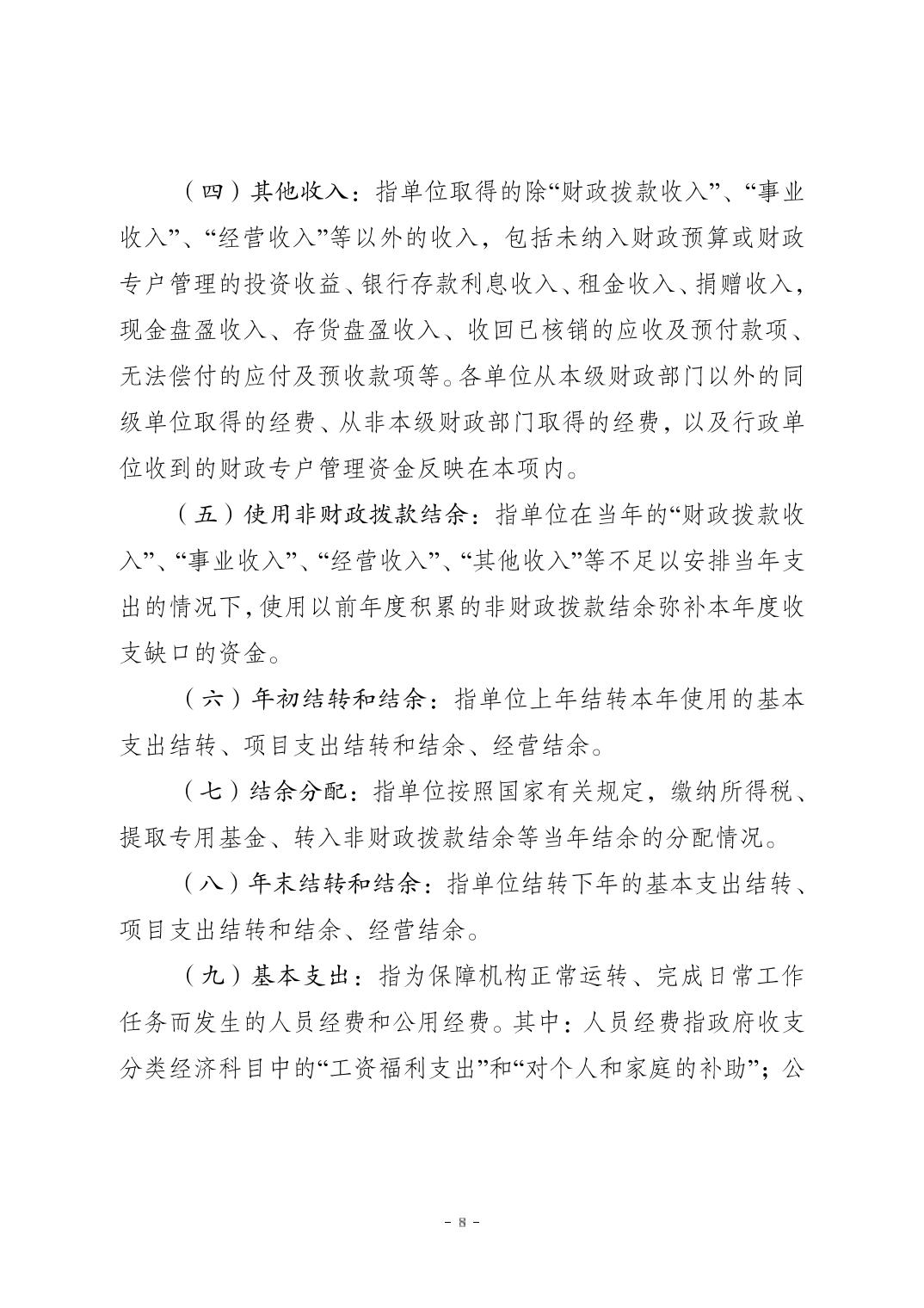 （四）其他收入：指单位取得的除“财政拨款收入”、“事业收入”、“经营收入”等以外的收入，包括未纳入财政预算或财政专户管理的投资收益、银行存款利息收入、租金收入、捐赠收入，现金盘盈收入、存货盘盈收入、收回已核销的应收及预付款项、无法偿付的应付及预收款项等。各单位从本级财政部门以外的同级单位取得的经费、从非本级财政部门取得的经费，以及行政单位收到的财政专户管理资金反映在本项内。

（五）使用非财政拨款结余：指单位在当年的“财政拨款收入”、“事业收入”、“经营收入”、“其他收入”等不足以安排当年支出的情况下，使用以前年度积累的非财政拨款结余弥补本年度收支缺口的资金。

（六）年初结转和结余：指单位上年结转本年使用的基本支出结转、项目支出结转和结余、经营结余。

（七）结余分配：指单位按照国家有关规定，缴纳所得税、提取专用基金、转入非财政拨款结余等当年结余的分配情况。

（八）年末结转和结余：指单位结转下年的基本支出结转、项目支出结转和结余、经营结余。

（九）基本支出：指为保障机构正常运转、完成日常工作任务而发生的人员经费和公用经费。其中：人员经费指政府收支分类经济科目中的“工资福利支出”和“对个人和家庭的补助”；公

- 8 -